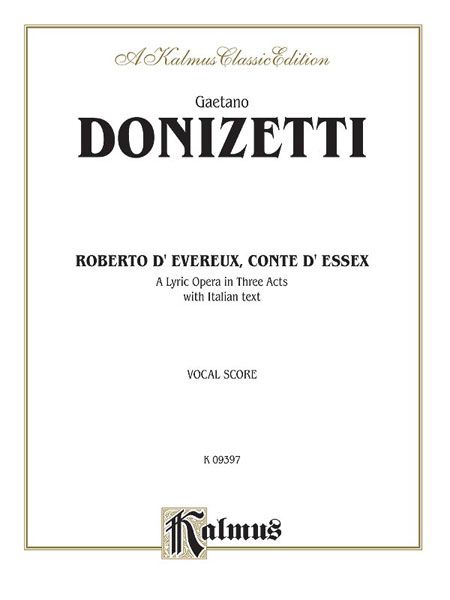 A Kalmus Classic Edition

Gaetano

DONIZETTI

ROBERTO D' EVEREUX, CONTE D' ESSEX

A Lyric Opera in Three Acts with Italian text

VOCAL SCORE

K 09397

Kalmus